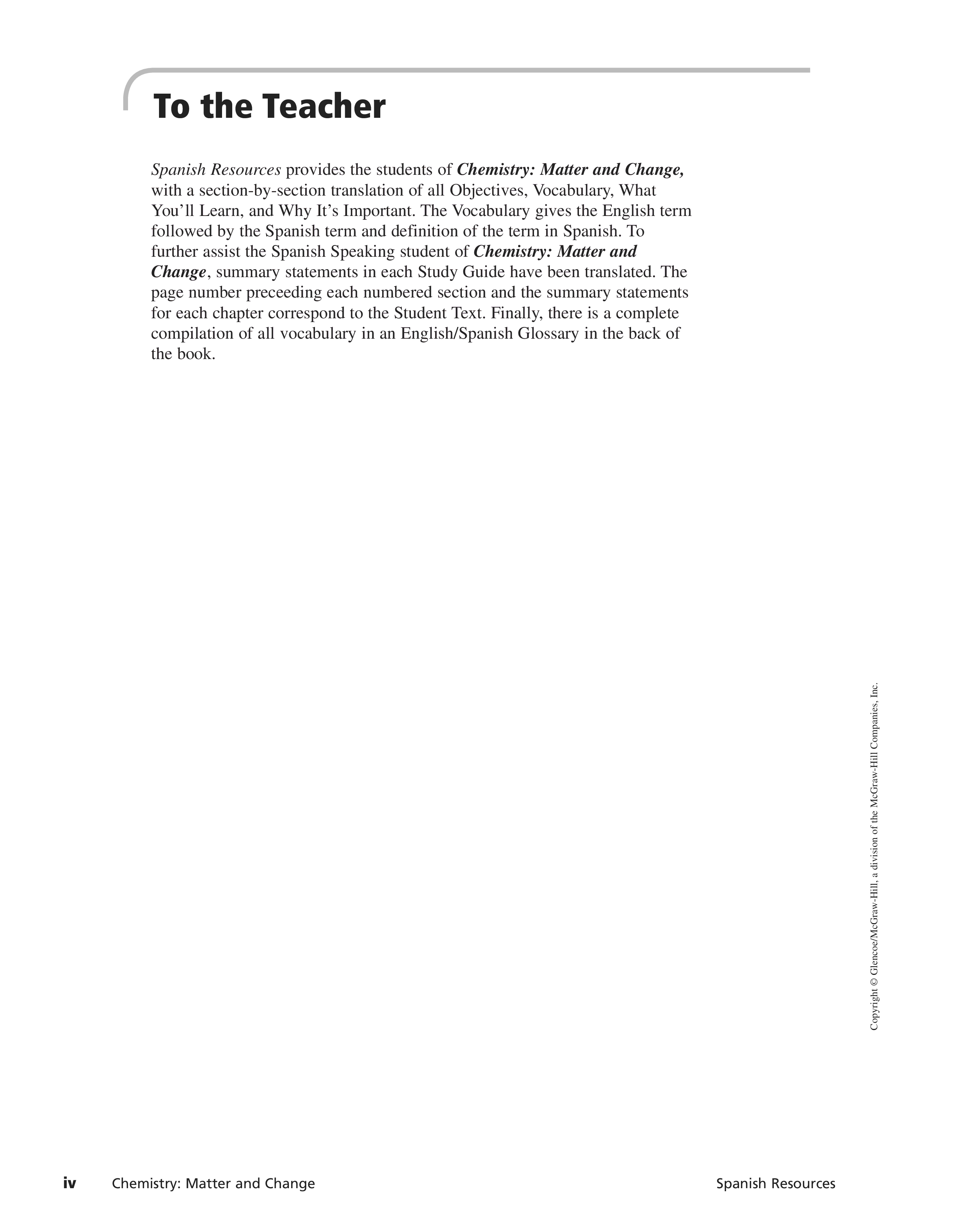 To the Teacher

Spanish Resources provides the students of Chemistry: Matter and Change, with a section-by-section translation of all Objectives, Vocabulary, What You'll Learn, and Why It's Important. The Vocabulary gives the English term followed by the Spanish term and definition of the term in Spanish. To further assist the Spanish Speaking student of Chemistry: Matter and Change, summary statements in each Study Guide have been translated. The page number preceeding each numbered section and the summary statements for each chapter correspond to the Student Text. Finally, there is a complete compilation of all vocabulary in an English/Spanish Glossary in the back of the book.

Copyright © Glencoe/McGraw-Hill, a division of the McGraw-Hill Companies, Inc.

iv Chemistry: Matter and Change Spanish Resources